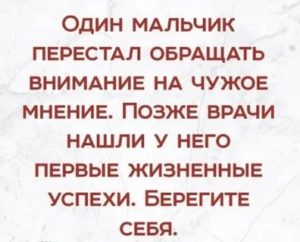 Один мальчик перестал обращать внимание на чужое мнение. Позже врачи нашли у него первые жизненные успехи. Берегите себя.